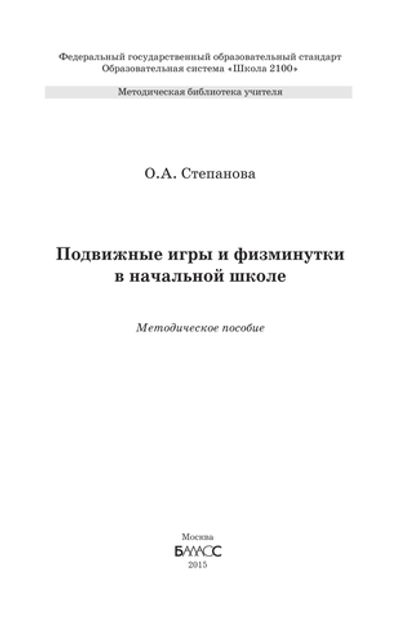 Федеральный государственный образовательный стандарт
Образовательная система «Школа 2100»

Методическая библиотека учителя

О.А. Степанова

Подвижные игры и физминутки в начальной школе

Методическое пособие

Москва
БАЛАСС
2015